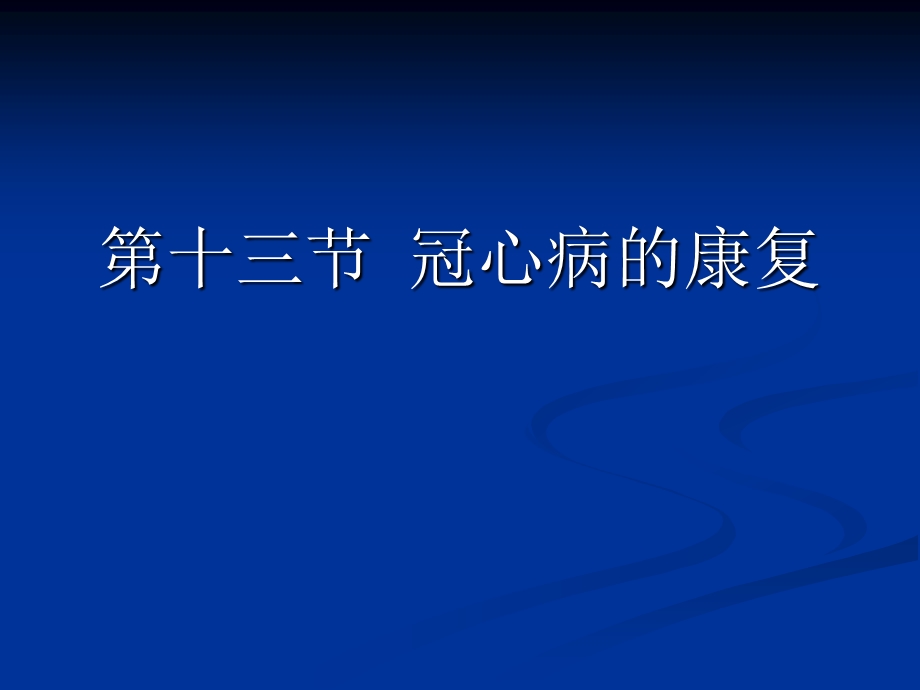 第十三节  冠心病的康复